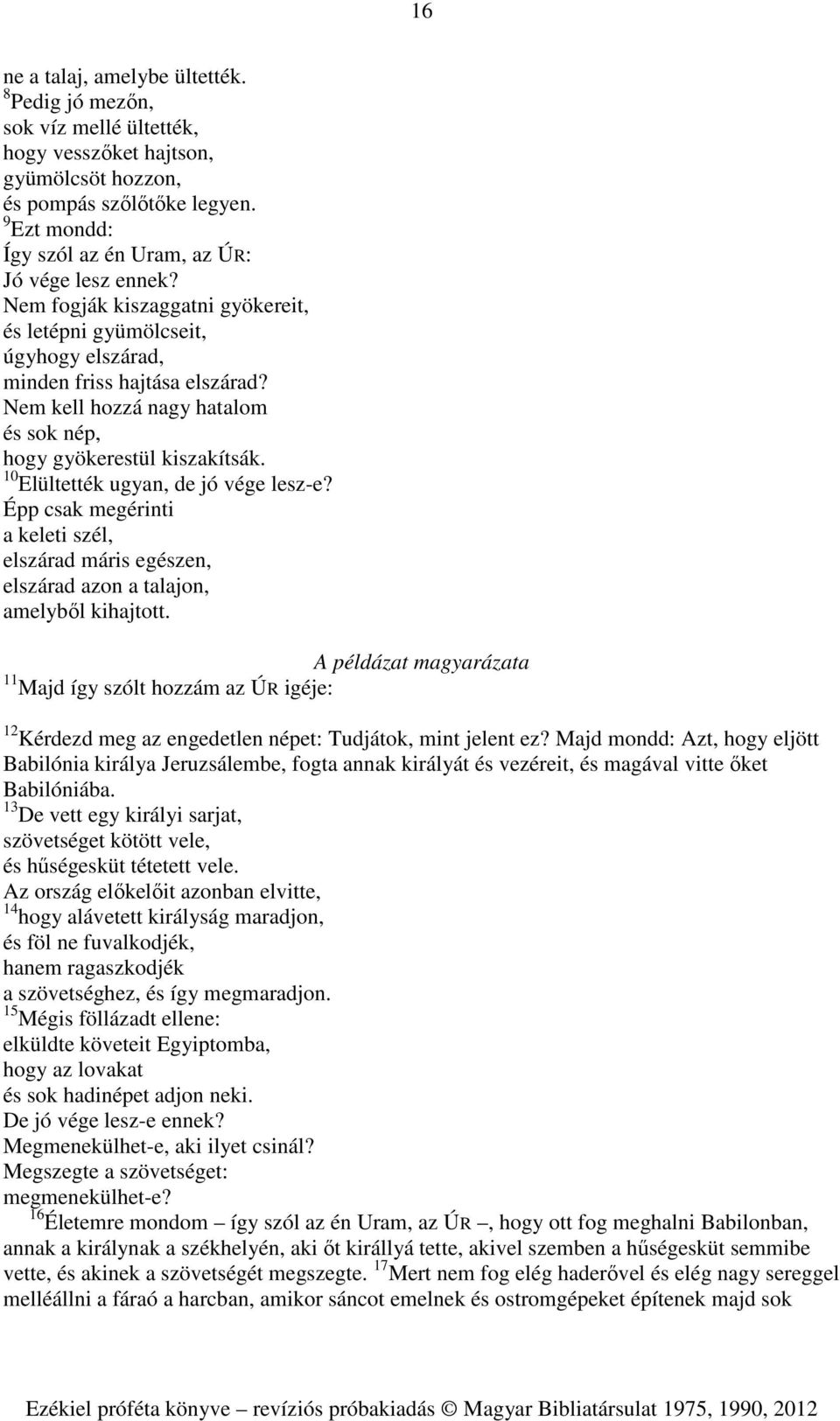 16

ne a talaj, amelybe ültették.
$^{8}$Pedig jó mezőn,
sok víz mellé ültették,
hogy vesszőket hajtson,
gyümölcsöt hozzon,
és pompás szőlőtőke legyen.
$^{9}$Ezt mondd:
Így szól az én Uram, az ÚR:
Jó vége lesz ennek?
Nem fogják kiszaggatni gyökereit,
és letépni gyümölcseit,
úgyhogy elszárad,
minden friss hajtása elszárad?
Nem kell hozzá nagy hatalom
és sok nép,
hogy gyökerestül kiszakítsák.
$^{10}$Elültették ugyan, de jó vége lesz-e?
Épp csak megérinti
a keleti szél,
elszárad máris egészen,
elszárad azon a talajon,
amelyből kihajtott.

A példázat magyarázata

$^{11}$Majd így szólt hozzám az ÚR igéje:

$^{12}$Kérdezd meg az engedetlen népet: Tudjátok, mint jelent ez? Majd mondd: Azt, hogy eljött Babilónia királya Jeruzsálembe, fogta annak királyát és vezéreit, és magával vitte őket Babilóniába.
$^{13}$De vett egy királyi sarjat,
szövetséget kötött vele,
és hűségesküt tétetett vele.
Az ország előkelőit azonban elvitte,
$^{14}$hogy alávetett királyság maradjon,
és föl ne fuvalkodjék,
hanem ragaszkodjék
a szövetséghez, és így megmaradjon.
$^{15}$Mégis föllázadt ellene:
elküldte követeit Egyiptomba,
hogy az lovakat
és sok hadinépet adjon neki.
De jó vége lesz-e ennek?
Megmenekülhet-e, aki ilyet csinál?
Megszegte a szövetséget:
megmenekülhet-e?
$^{16}$Életemre mondom – így szól az én Uram, az ÚR –, hogy ott fog meghalni Babilonban, annak a királynak a székhelyén, aki őt királlyá tette, akivel szemben a hűségesküt semmibe vette, és akinek a szövetségét megszegte. $^{17}$Mert nem fog elég haderővel és elég nagy sereggel melléállni a fáraó a harcban, amikor sáncot emelnek és ostromgépeket építenek majd sok

Ezékiel próféta könyve – revíziós próbakiadás © Magyar Bibliatársulat 1975, 1990, 2012